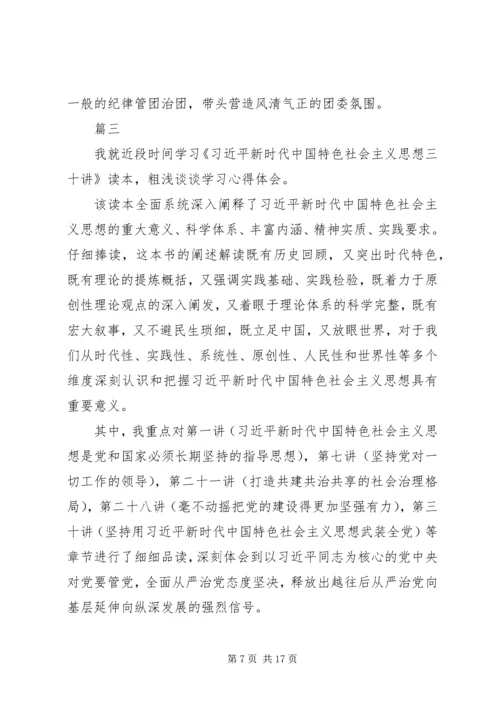 一般的纪律管团治团，带头营造风清气正的团委氛围。

篇三

我就近段时间学习《习近平新时代中国特色社会主义思想三十讲》读本，粗浅谈谈学习心得体会。

该读本全面系统深入阐释了习近平新时代中国特色社会主义思想的重大意义、科学体系、丰富内涵、精神实质、实践要求。仔细捧读，这本书的阐述解读既有历史回顾，又突出时代特色，既有理论的提炼概括，又强调实践基础、实践检验，既着力于原创性理论观点的深入阐发，又着眼于理论体系的科学完整，既有宏大叙事，又不避民生琐细，既立足中国，又放眼世界，对于我们从时代性、实践性、系统性、原创性、人民性和世界性等多个维度深刻认识和把握习近平新时代中国特色社会主义思想具有重要意义。

其中，我重点对第一讲（习近平新时代中国特色社会主义思想是党和国家必须长期坚持的指导思想），第七讲（坚持党对一切工作的领导），第二十一讲（打造共建共治共享的社会治理格局），第二十八讲（毫不动摇把党的建设得更加坚强有力），第三十讲（坚持用习近平新时代中国特色社会主义思想武装全党）等章节进行了细细品读，深刻体会到以习近平同志为核心的党中央对党要管党，全面从严治党态度坚决，释放出越往后从严治党向基层延伸向纵深发展的强烈信号。

第 7 页 共 17 页